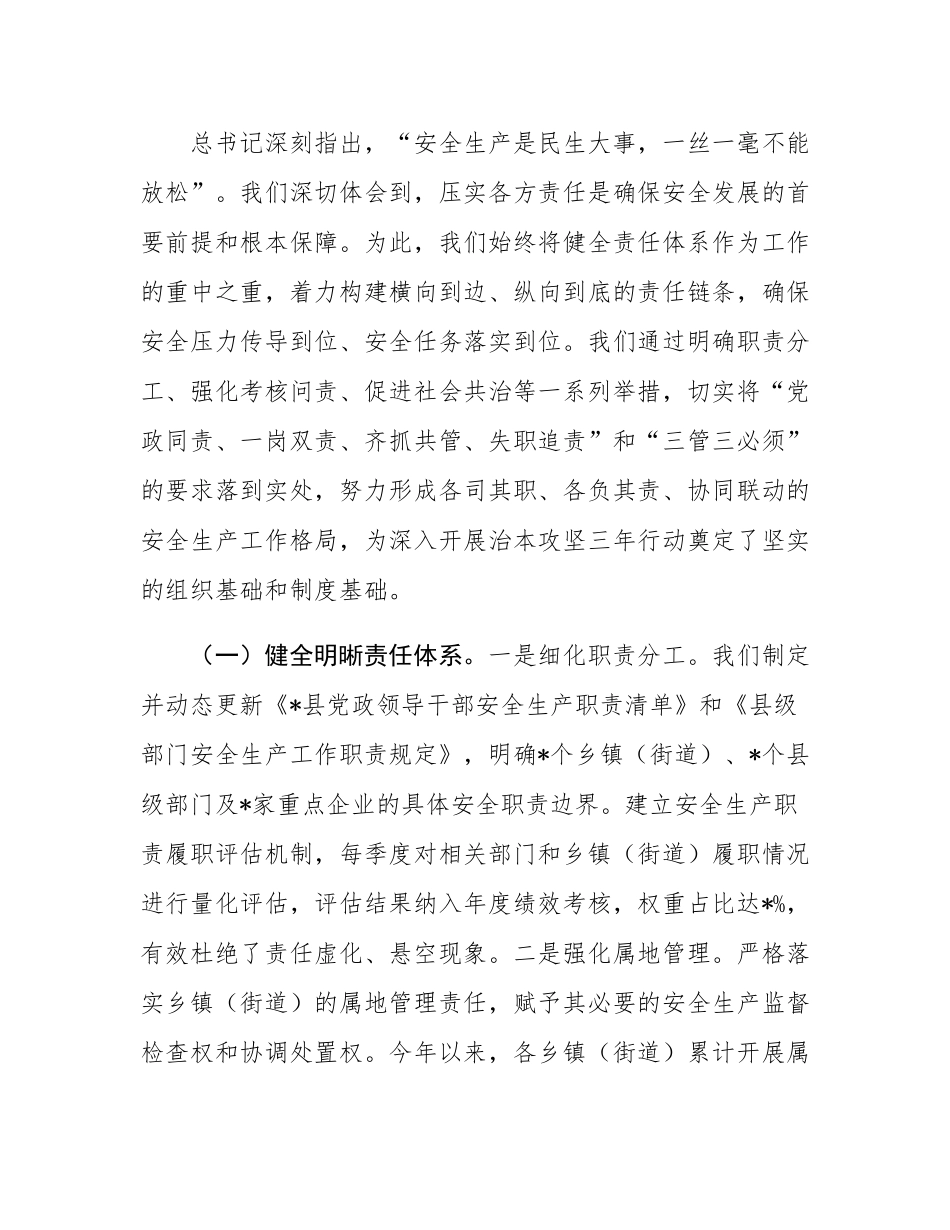 总书记深刻指出，“安全生产是民生大事，一丝一毫不能放松”。我们深切体会到，压实各方责任是确保安全发展的首要前提和根本保障。为此，我们始终将健全责任体系作为工作的重中之重，着力构建横向到边、纵向到底的责任链条，确保安全压力传导到位、安全任务落实到位。我们通过明确职责分工、强化考核问责、促进社会共治等一系列举措，切实将“党政同责、一岗双责、齐抓共管、失职追责”和“三管三必须”的要求落到实处，努力形成各司其职、各负其责、协同联动的安全生产工作格局，为深入开展治本攻坚三年行动奠定了坚实的组织基础和制度基础。

（一）健全明晰责任体系。一是细化职责分工。我们制定并动态更新《*县党政领导干部安全生产职责清单》和《县级部门安全生产工作职责规定》，明确*个乡镇（街道）、*个县级部门及*家重点企业的具体安全职责边界。建立安全生产职责履职评估机制，每季度对相关部门和乡镇（街道）履职情况进行量化评估，评估结果纳入年度绩效考核，权重占比达*%，有效杜绝了责任虚化、悬空现象。二是强化属地管理。严格落实乡镇（街道）的属地管理责任，赋予其必要的安全生产监督检查权和协调处置权。今年以来，各乡镇（街道）累计开展属